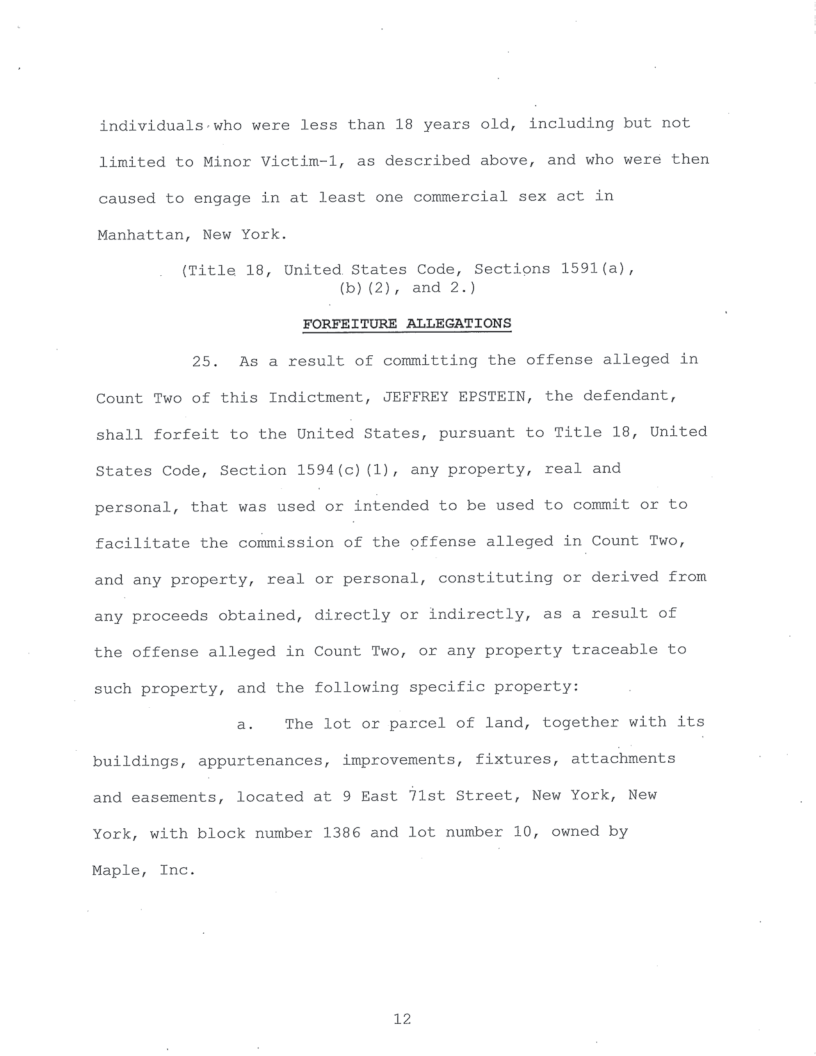 individuals who were less than 18 years old, including but not limited to Minor Victim-1, as described above, and who were then caused to engage in at least one commercial sex act in Manhattan, New York.

(Title 18, United States Code, Sections 1591(a), (b)(2), and 2.)

FORFEITURE ALLEGATIONS

25. As a result of committing the offense alleged in Count Two of this Indictment, JEFFREY EPSTEIN, the defendant, shall forfeit to the United States, pursuant to Title 18, United States Code, Section 1594(c)(1), any property, real and personal, that was used or intended to be used to commit or to facilitate the commission of the offense alleged in Count Two, and any property, real or personal, constituting or derived from any proceeds obtained, directly or indirectly, as a result of the offense alleged in Count Two, or any property traceable to such property, and the following specific property:

a. The lot or parcel of land, together with its buildings, appurtenances, improvements, fixtures, attachments and easements, located at 9 East 71st Street, New York, New York, with block number 1386 and lot number 10, owned by Maple, Inc.

12